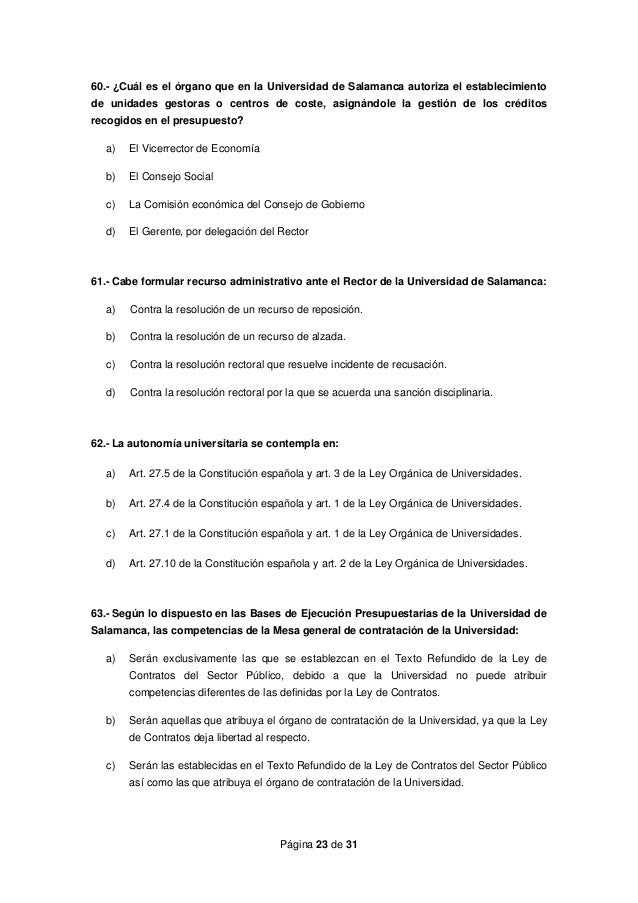 60.- ¿Cuál es el órgano que en la Universidad de Salamanca autoriza el establecimiento de unidades gestoras o centros de coste, asignándole la gestión de los créditos recogidos en el presupuesto?

a) El Vicerrector de Economía

b) El Consejo Social

c) La Comisión económica del Consejo de Gobierno

d) El Gerente, por delegación del Rector

61.- Cabe formular recurso administrativo ante el Rector de la Universidad de Salamanca:

a) Contra la resolución de un recurso de reposición.

b) Contra la resolución de un recurso de alzada.

c) Contra la resolución rectoral que resuelve incidente de recusación.

d) Contra la resolución rectoral por la que se acuerda una sanción disciplinaria.

62.- La autonomía universitaria se contempla en:

a) Art. 27.5 de la Constitución española y art. 3 de la Ley Orgánica de Universidades.

b) Art. 27.4 de la Constitución española y art. 1 de la Ley Orgánica de Universidades.

c) Art. 27.1 de la Constitución española y art. 1 de la Ley Orgánica de Universidades.

d) Art. 27.10 de la Constitución española y art. 2 de la Ley Orgánica de Universidades.

63.- Según lo dispuesto en las Bases de Ejecución Presupuestarias de la Universidad de Salamanca, las competencias de la Mesa general de contratación de la Universidad:

a) Serán exclusivamente las que se establezcan en el Texto Refundido de la Ley de Contratos del Sector Público, debido a que la Universidad no puede atribuir competencias diferentes de las definidas por la Ley de Contratos.

b) Serán aquellas que atribuya el órgano de contratación de la Universidad, ya que la Ley de Contratos deja libertad al respecto.

c) Serán las establecidas en el Texto Refundido de la Ley de Contratos del Sector Público así como las que atribuya el órgano de contratación de la Universidad.

Página 23 de 31